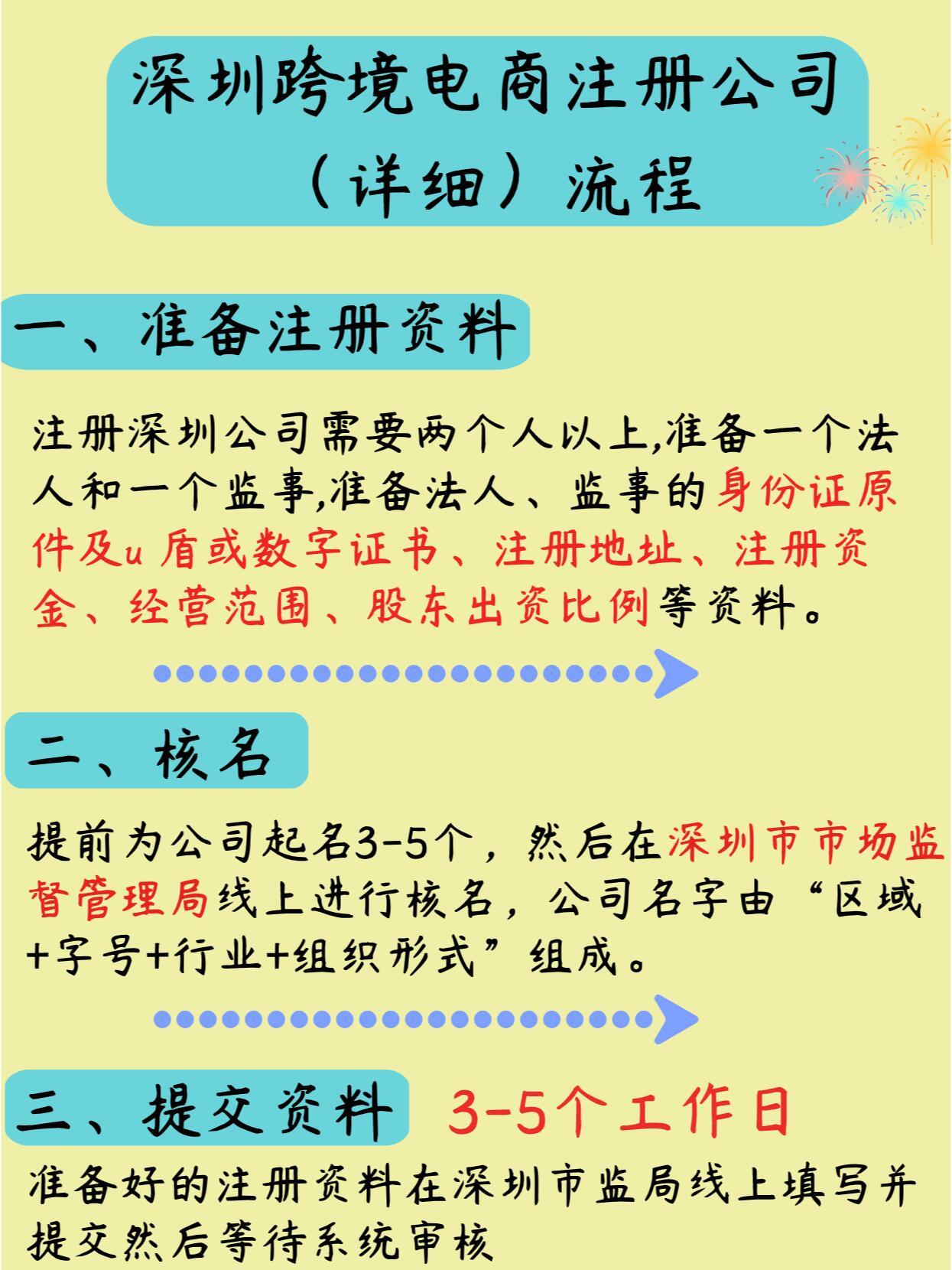 深圳跨境电商注册公司（详细）流程

一、准备注册资料

注册深圳公司需要两个人以上,准备一个法人和一个监事,准备法人、监事的身份证原件及u 盾或数字证书、注册地址、注册资金、经营范围、股东出资比例等资料。

二、核名

提前为公司起名3-5个，然后在深圳市市场监督管理局线上进行核名，公司名字由“区域+字号+行业+组织形式”组成。

三、提交资料 3-5个工作日

准备好的注册资料在深圳市监局线上填写并提交然后等待系统审核